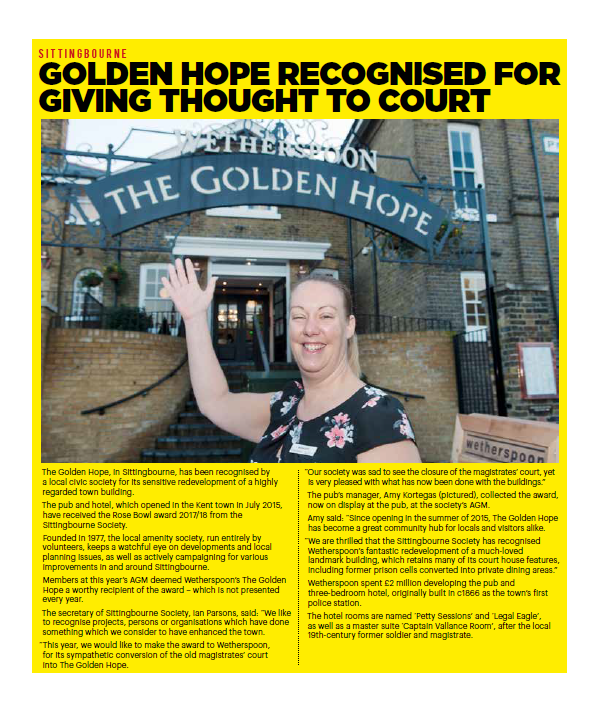 SITTINGBOURNE

GOLDEN HOPE RECOGNISED FOR GIVING THOUGHT TO COURT

WETHERSPOON

THE GOLDEN HOPE

wetherspoon

The Golden Hope, in Sittingbourne, has been recognised by a local civic society for its sensitive redevelopment of a highly regarded town building.

The pub and hotel, which opened in the Kent town in July 2015, have received the Rose Bowl award 2017/18 from the Sittingbourne Society.

Founded in 1977, the local amenity society, run entirely by volunteers, keeps a watchful eye on developments and local planning issues, as well as actively campaigning for various improvements in and around Sittingbourne.

Members at this year's AGM deemed Wetherspoon's The Golden Hope a worthy recipient of the award – which is not presented every year.

The secretary of Sittingbourne Society, Ian Parsons, said: "We like to recognise projects, persons or organisations which have done something which we consider to have enhanced the town.

"This year, we would like to make the award to Wetherspoon, for its sympathetic conversion of the old magistrates' court into The Golden Hope.

"Our society was sad to see the closure of the magistrates' court, yet is very pleased with what has now been done with the buildings."

The pub's manager, Amy Kortegas (pictured), collected the award, now on display at the pub, at the society's AGM.

Amy said: "Since opening in the summer of 2015, The Golden Hope has become a great community hub for locals and visitors alike.

"We are thrilled that the Sittingbourne Society has recognised Wetherspoon's fantastic redevelopment of a much-loved landmark building, which retains many of its court house features, including former prison cells converted into private dining areas."

Wetherspoon spent £2 million developing the pub and three-bedroom hotel, originally built in c1866 as the town's first police station.

The hotel rooms are named 'Petty Sessions' and 'Legal Eagle', as well as a master suite 'Captain Vallance Room', after the local 19th-century former soldier and magistrate.